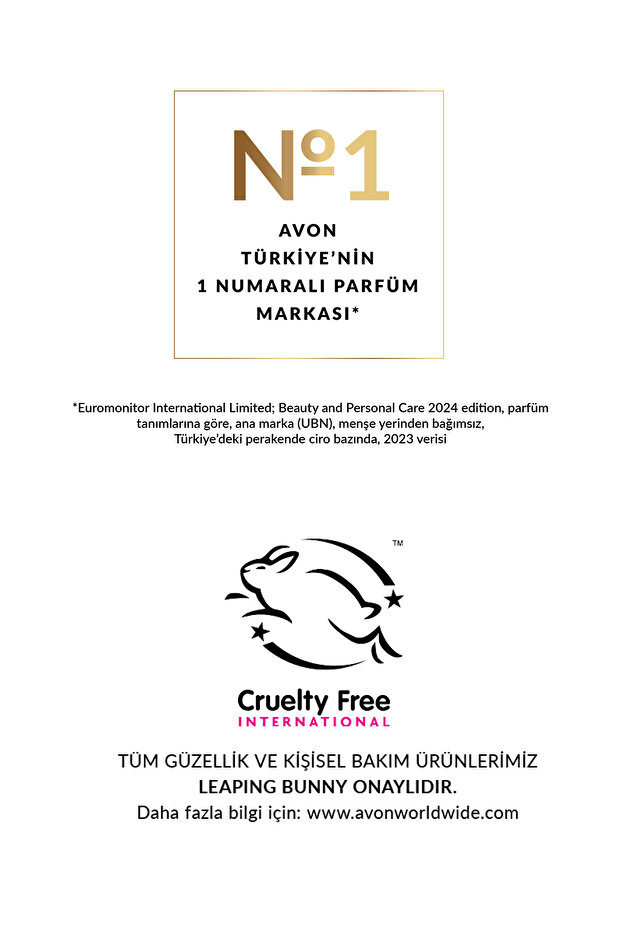 №1

AVON
TÜRKİYE'NİN
1 NUMARALI PARFÜM
MARKASI*

*Euromonitor International Limited; Beauty and Personal Care 2024 edition, parfüm tanımlarına göre, ana marka (UBN), menşe yerinden bağımsız, Türkiye'deki perakende ciro bazında, 2023 verisi

™

Cruelty Free
INTERNATIONAL

TÜM GÜZELLİK VE KİŞİSEL BAKIM ÜRÜNLERİMİZ
LEAPING BUNNY ONAYLIDIR.
Daha fazla bilgi için: www.avonworldwide.com